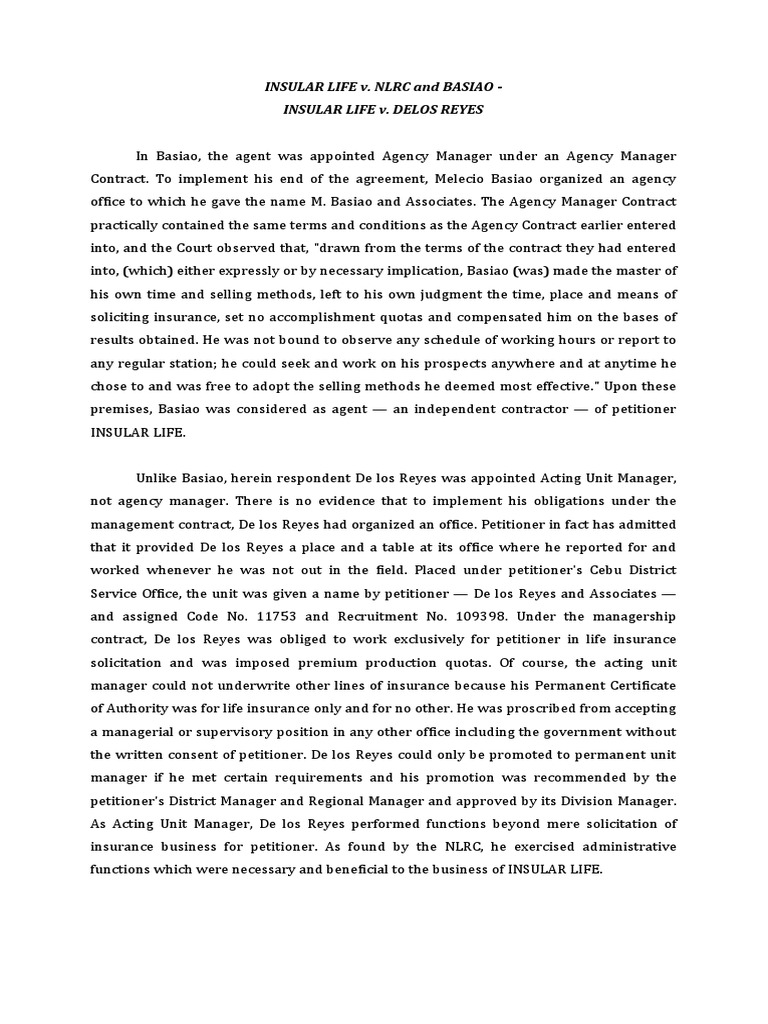 INSULAR LIFE v. NLRC and BASIAO -
INSULAR LIFE v. DELOS REYES

In Basiao, the agent was appointed Agency Manager under an Agency Manager Contract. To implement his end of the agreement, Melecio Basiao organized an agency office to which he gave the name M. Basiao and Associates. The Agency Manager Contract practically contained the same terms and conditions as the Agency Contract earlier entered into, and the Court observed that, "drawn from the terms of the contract they had entered into, (which) either expressly or by necessary implication, Basiao (was) made the master of his own time and selling methods, left to his own judgment the time, place and means of soliciting insurance, set no accomplishment quotas and compensated him on the bases of results obtained. He was not bound to observe any schedule of working hours or report to any regular station; he could seek and work on his prospects anywhere and at anytime he chose to and was free to adopt the selling methods he deemed most effective." Upon these premises, Basiao was considered as agent — an independent contractor — of petitioner INSULAR LIFE.

Unlike Basiao, herein respondent De los Reyes was appointed Acting Unit Manager, not agency manager. There is no evidence that to implement his obligations under the management contract, De los Reyes had organized an office. Petitioner in fact has admitted that it provided De los Reyes a place and a table at its office where he reported for and worked whenever he was not out in the field. Placed under petitioner's Cebu District Service Office, the unit was given a name by petitioner — De los Reyes and Associates — and assigned Code No. 11753 and Recruitment No. 109398. Under the managership contract, De los Reyes was obliged to work exclusively for petitioner in life insurance solicitation and was imposed premium production quotas. Of course, the acting unit manager could not underwrite other lines of insurance because his Permanent Certificate of Authority was for life insurance only and for no other. He was proscribed from accepting a managerial or supervisory position in any other office including the government without the written consent of petitioner. De los Reyes could only be promoted to permanent unit manager if he met certain requirements and his promotion was recommended by the petitioner's District Manager and Regional Manager and approved by its Division Manager. As Acting Unit Manager, De los Reyes performed functions beyond mere solicitation of insurance business for petitioner. As found by the NLRC, he exercised administrative functions which were necessary and beneficial to the business of INSULAR LIFE.